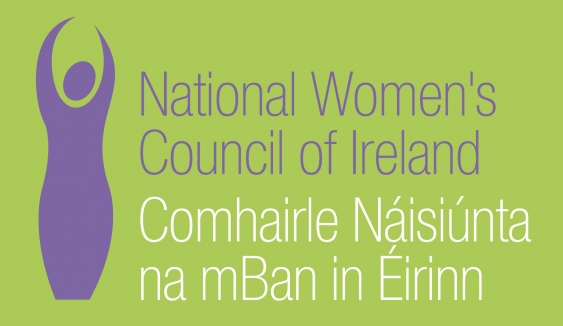 National Women's Council of Ireland
Comhairle Náisiúnta na mBan in Éirinn